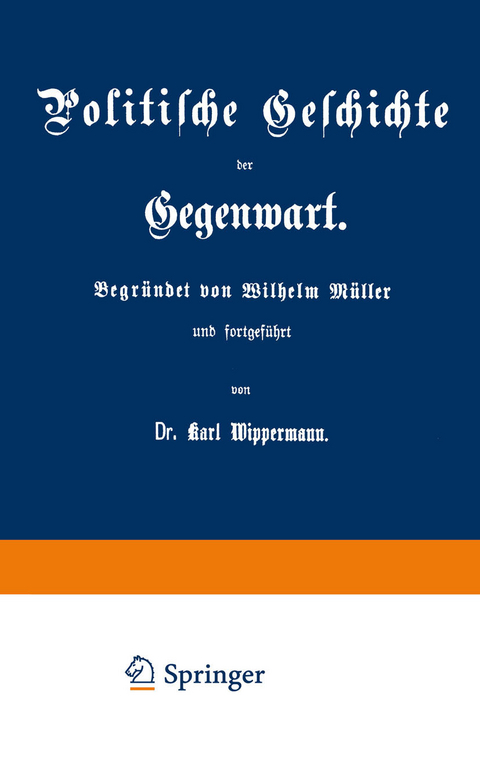 Politische Geschichte

der

Gegenwart.

Begründet von Wilhelm Müller

und fortgeführt

von

Dr. Karl Wippermann.

Springer